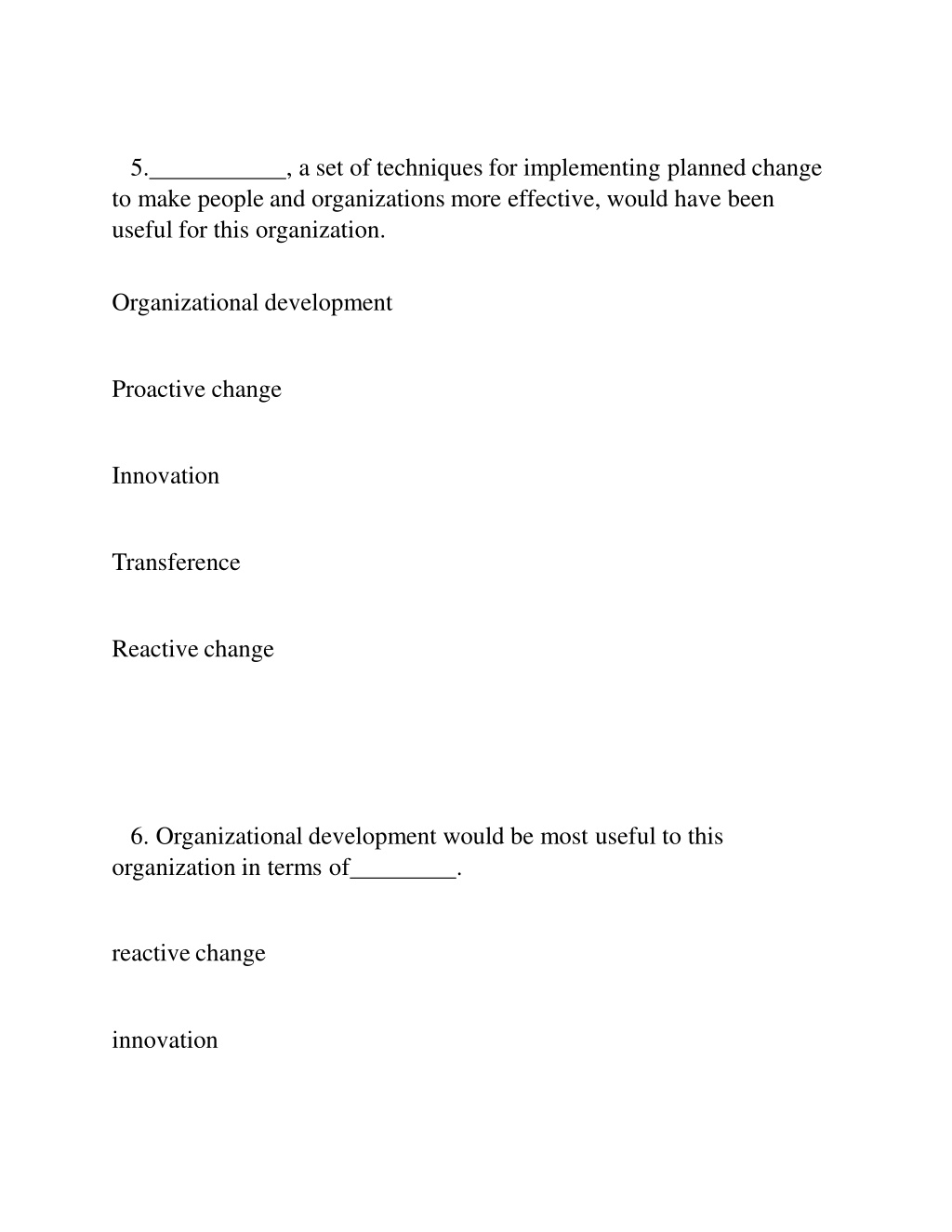 5.____, a set of techniques for implementing planned change to make people and organizations more effective, would have been useful for this organization.

Organizational development

Proactive change

Innovation

Transference

Reactive change

6. Organizational development would be most useful to this organization in terms of____.

reactive change

innovation